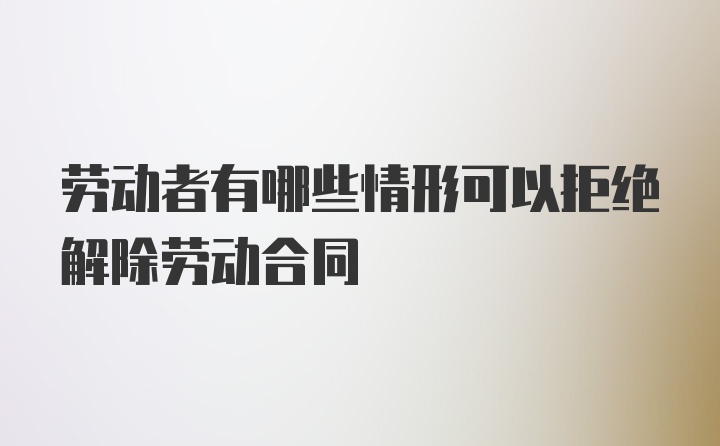 劳动者有哪些情形可以拒绝解除劳动合同